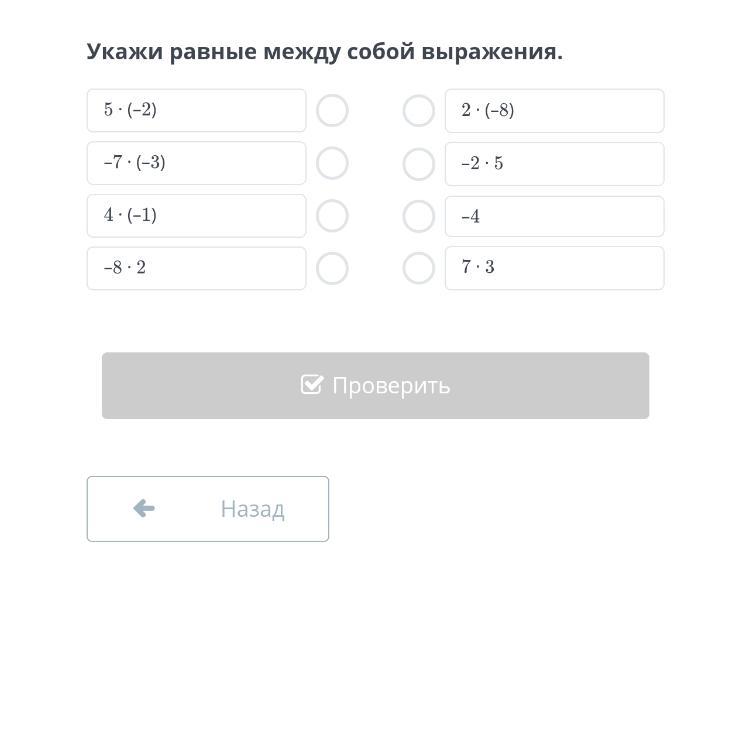 Укажи равные между собой выражения.

$5 \cdot (-2)$

$-7 \cdot (-3)$

$4 \cdot (-1)$

$-8 \cdot 2$

$2 \cdot (-8)$

$-2 \cdot 5$

$-4$

$7 \cdot 3$

Проверить

Назад